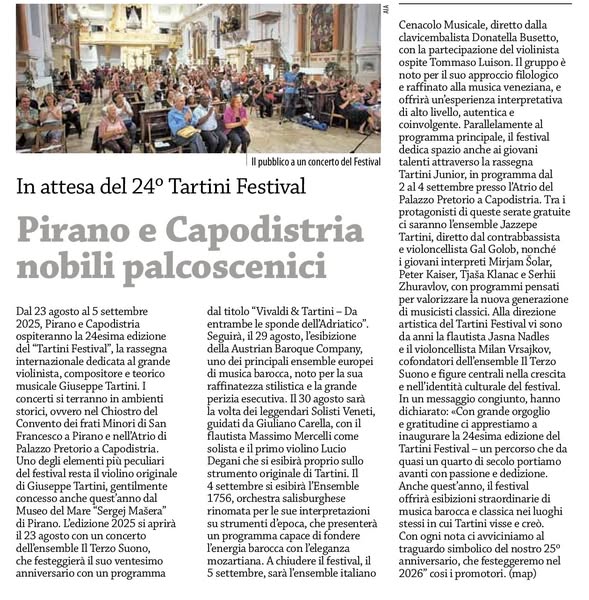 AIA

Il pubblico a un concerto del Festival

In attesa del 24° Tartini Festival

Pirano e Capodistria nobili palcoscenici

Dal 23 agosto al 5 settembre 2025, Pirano e Capodistria ospiteranno la 24esima edizione del "Tartini Festival", la rassegna internazionale dedicata al grande violinista, compositore e teorico musicale Giuseppe Tartini. I concerti si terranno in ambienti storici, ovvero nel Chiostro del Convento dei frati Minori di San Francesco a Pirano e nell'Atrio di Palazzo Pretorio a Capodistria. Uno degli elementi più peculiari del festival resta il violino originale di Giuseppe Tartini, gentilmente concesso anche quest'anno dal Museo del Mare "Sergej Mašera" di Pirano. L'edizione 2025 si aprirà il 23 agosto con un concerto dell'ensemble Il Terzo Suono, che festeggierà il suo ventesimo anniversario con un programma dal titolo "Vivaldi & Tartini – Da entrambe le sponde dell'Adriatico". Seguirà, il 29 agosto, l'esibizione della Austrian Baroque Company, uno dei principali ensemble europei di musica barocca, noto per la sua raffinatezza stilistica e la grande perizia esecutiva. Il 30 agosto sarà la volta dei leggendari Solisti Veneti, guidati da Giuliano Carella, con il flautista Massimo Mercelli come solista e il primo violino Lucio Degani che si esibirà proprio sullo strumento originale di Tartini. Il 4 settembre si esibirà l'Ensemble 1756, orchestra salisburghese rinomata per le sue interpretazioni su strumenti d'epoca, che presenterà un programma capace di fondere l'energia barocca con l'eleganza mozartiana. A chiudere il festival, il 5 settembre, sarà l'ensemble italiano Cenacolo Musicale, diretto dalla clavicembalista Donatella Busetto, con la partecipazione del violinista ospite Tommaso Luison. Il gruppo è noto per il suo approccio filologico e raffinato alla musica veneziana, e offrirà un'esperienza interpretativa di alto livello, autentica e coinvolgente. Parallelamente al programma principale, il festival dedica spazio anche ai giovani talenti attraverso la rassegna Tartini Junior, in programma dal 2 al 4 settembre presso l'Atrio del Palazzo Pretorio a Capodistria. Tra i protagonisti di queste serate gratuite ci saranno l'ensemble Jazzepe Tartini, diretto dal contrabbassista e violoncellista Gal Golob, nonché i giovani interpreti Mirjam Šolar, Peter Kaiser, Tjaša Klanac e Serhii Zhuravlov, con programmi pensati per valorizzare la nuova generazione di musicisti classici. Alla direzione artistica del Tartini Festival vi sono da anni la flautista Jasna Nadles e il violoncellista Milan Vrsajkov, cofondatori dell'ensemble Il Terzo Suono e figure centrali nella crescita e nell'identità culturale del festival. In un messaggio congiunto, hanno dichiarato: «Con grande orgoglio e gratitudine ci apprestiamo a inaugurare la 24esima edizione del Tartini Festival – un percorso che da quasi un quarto di secolo portiamo avanti con passione e dedizione. Anche quest'anno, il festival offrirà esibizioni straordinarie di musica barocca e classica nei luoghi stessi in cui Tartini visse e creò. Con ogni nota ci avviciniamo al traguardo simbolico del nostro 25° anniversario, che festeggeremo nel 2026" così i promotori. (map)